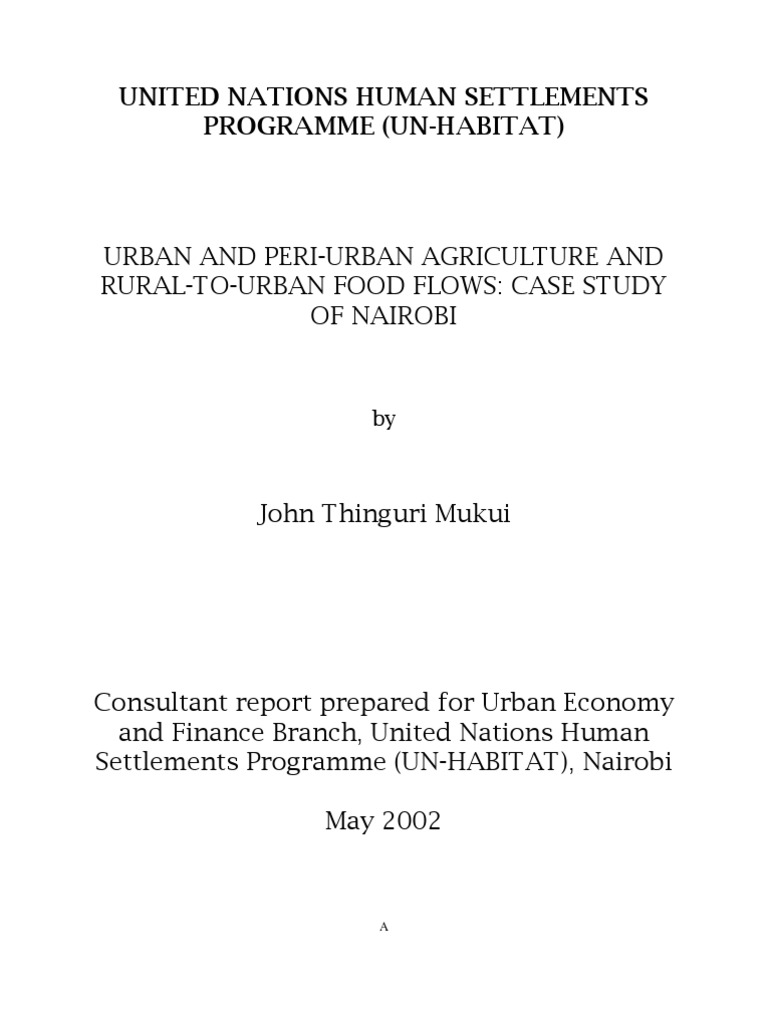 UNITED NATIONS HUMAN SETTLEMENTS PROGRAMME (UN-HABITAT)

URBAN AND PERI-URBAN AGRICULTURE AND RURAL-TO-URBAN FOOD FLOWS: CASE STUDY OF NAIROBI

by

John Thinguri Mukui

Consultant report prepared for Urban Economy and Finance Branch, United Nations Human Settlements Programme (UN-HABITAT), Nairobi

May 2002

A